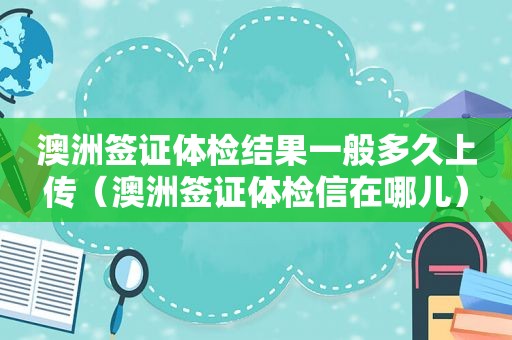 澳洲签证体检结果一般多久上传（澳洲签证体检信在哪儿）